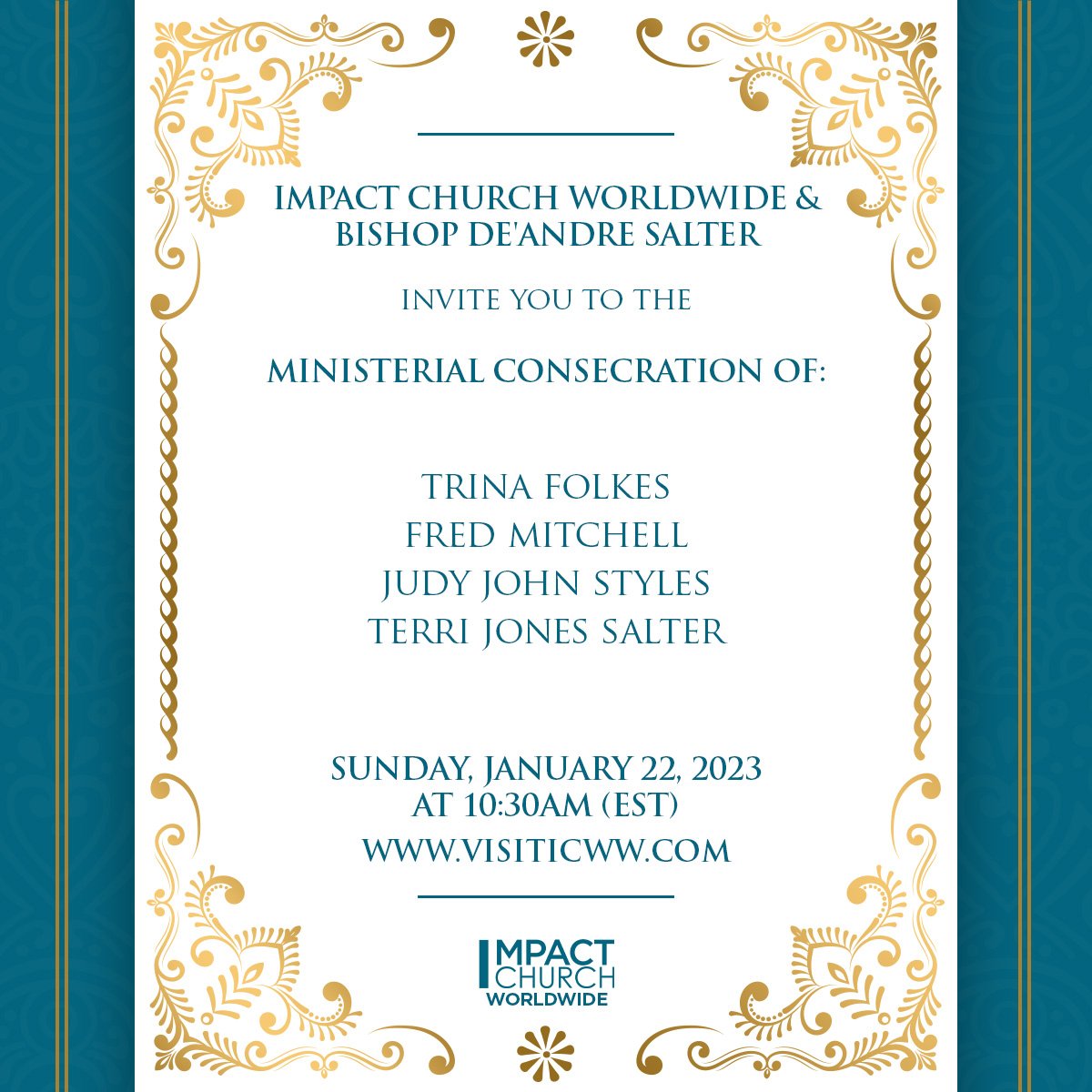 IMPACT CHURCH WORLDWIDE & BISHOP DE'ANDRE SALTER

INVITE YOU TO THE

MINISTERIAL CONSECRATION OF:

TRINA FOLKES
FRED MITCHELL
JUDY JOHN STYLES
TERRI JONES SALTER

SUNDAY, JANUARY 22, 2023
AT 10:30AM (EST)
WWW.VISITICWW.COM

IMPACT
CHURCH
WORLDWIDE